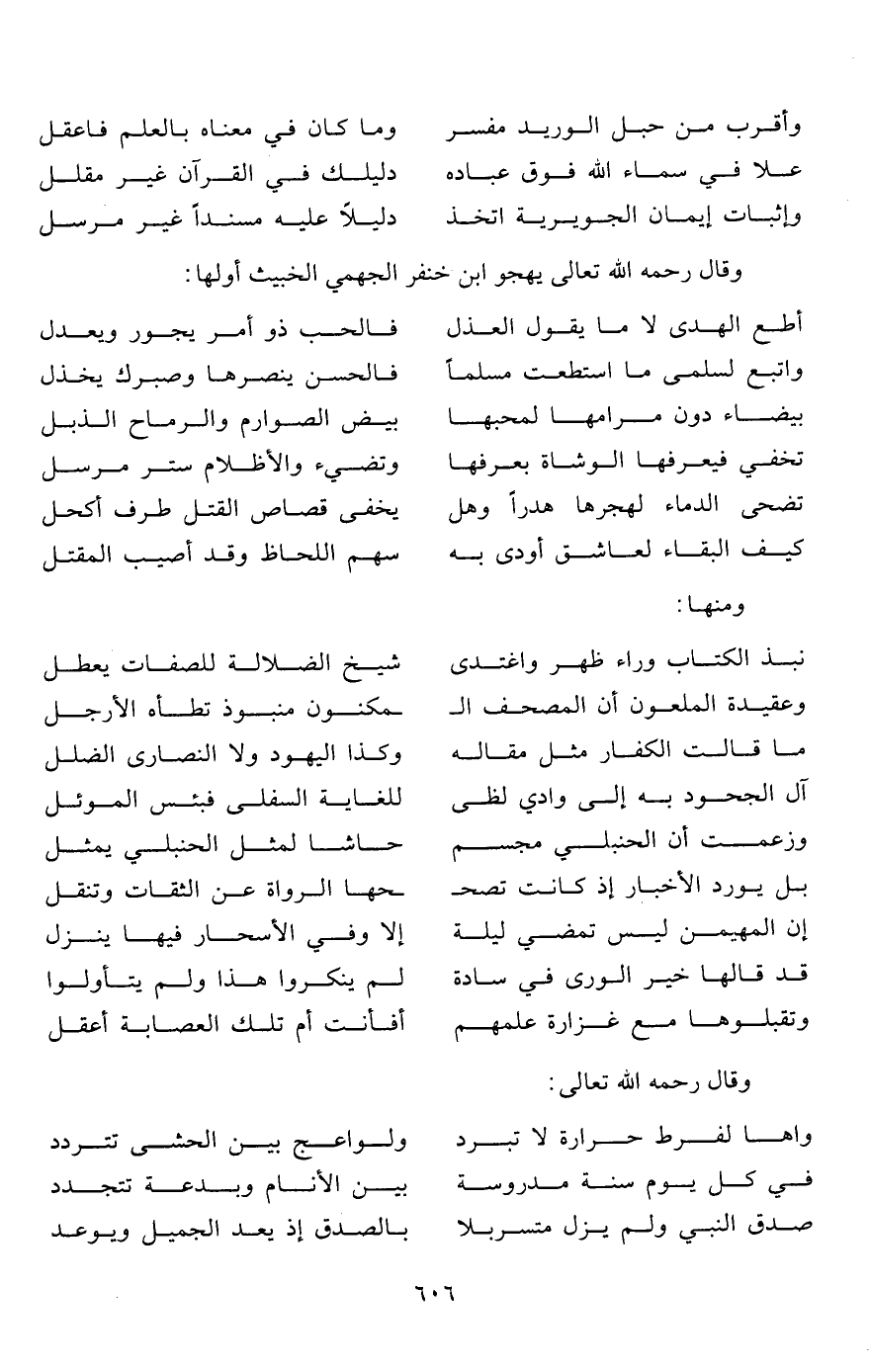 وأقرب من حبل الوريد مفسر     وما كان في معناه بالعلم فاعقل
علا في سماء الله فوق عباده     دليلك في القرآن غير مقلل
وإثبات إيمان الجويرية اتخذ     دليلاً عليه مسنداً غير مرسل

وقال رحمه الله تعالى يهجو ابن خنفر الجهمي الخبيث أولها:

أطع الهدى لا ما يقول العذل     فالحب ذو أمر يجور ويعدل
واتبع لسلمى ما استطعت مسلماً     فالحسن ينصرها وصبرك يخذل
بيضاء دون مرامها لمحبها     بيض الصوارم والرماح الذبل
تخفي فيعرفها الوشاة بعرفها     وتضيء والأظلام ستر مرسل
تضحى الدماء لهجرها هدراً وهل     يخفى قصاص القتل طرف أكحل
كيف البقاء لعاشق أودى به     سهم اللحاظ وقد أصيب المقتل

ومنها:

نبذ الكتاب وراء ظهر واغتدى     شيخ الضلالة للصفات يعطل
وعقيدة الملعون أن المصحف الـ     ـمكنون منبوذ تطأه الأرجل
ما قالت الكفار مثل مقاله     وكذا اليهود ولا النصارى الضلل
آل الجحود به إلى وادي لظى     للغاية السفلى فبئس الموئل
وزعمت أن الحنبلي مجسم     حاشا لمثل الحنبلي يمثل
بل يورد الأخبار إذ كانت تصحـ     ـحها الرواة عن الثقات وتنقل
إن المهيمن ليس تمضي ليلة     إلا وفي الأسحار فيها ينزل
قد قالها خير الورى في سادة     لم ينكروا هذا ولم يتأولوا
وتقبلوها مع غزارة علمهم     أفأنت أم تلك العصابة أعقل

وقال رحمه الله تعالى:

واها لفرط حرارة لا تبرد     ولواعج بين الحشى تتردد
في كل يوم سنة مدروسة     بين الأنام وبدعة تتجدد
صدق النبي ولم يزل متسربلا     بالصدق إذ يعد الجميل ويوعد

٦٠٦